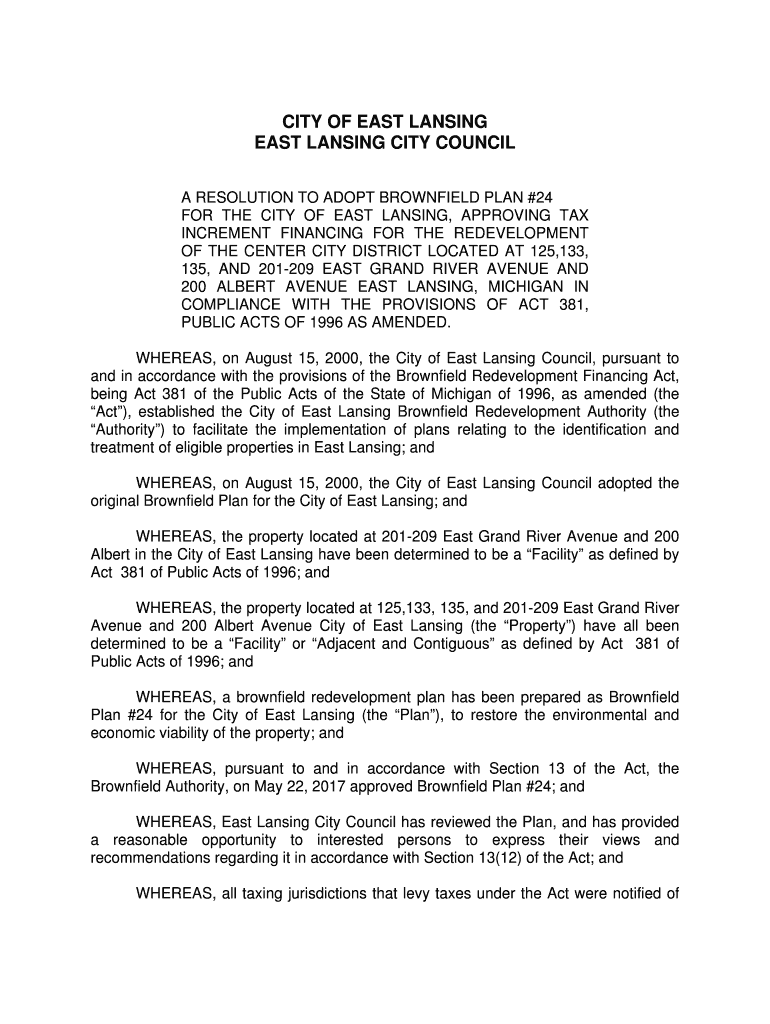 CITY OF EAST LANSING
EAST LANSING CITY COUNCIL

A RESOLUTION TO ADOPT BROWNFIELD PLAN #24 FOR THE CITY OF EAST LANSING, APPROVING TAX INCREMENT FINANCING FOR THE REDEVELOPMENT OF THE CENTER CITY DISTRICT LOCATED AT 125,133, 135, AND 201-209 EAST GRAND RIVER AVENUE AND 200 ALBERT AVENUE EAST LANSING, MICHIGAN IN COMPLIANCE WITH THE PROVISIONS OF ACT 381, PUBLIC ACTS OF 1996 AS AMENDED.

WHEREAS, on August 15, 2000, the City of East Lansing Council, pursuant to and in accordance with the provisions of the Brownfield Redevelopment Financing Act, being Act 381 of the Public Acts of the State of Michigan of 1996, as amended (the “Act”), established the City of East Lansing Brownfield Redevelopment Authority (the “Authority”) to facilitate the implementation of plans relating to the identification and treatment of eligible properties in East Lansing; and

WHEREAS, on August 15, 2000, the City of East Lansing Council adopted the original Brownfield Plan for the City of East Lansing; and

WHEREAS, the property located at 201-209 East Grand River Avenue and 200 Albert in the City of East Lansing have been determined to be a “Facility” as defined by Act 381 of Public Acts of 1996; and

WHEREAS, the property located at 125,133, 135, and 201-209 East Grand River Avenue and 200 Albert Avenue City of East Lansing (the “Property”) have all been determined to be a “Facility” or “Adjacent and Contiguous” as defined by Act 381 of Public Acts of 1996; and

WHEREAS, a brownfield redevelopment plan has been prepared as Brownfield Plan #24 for the City of East Lansing (the “Plan”), to restore the environmental and economic viability of the property; and

WHEREAS, pursuant to and in accordance with Section 13 of the Act, the Brownfield Authority, on May 22, 2017 approved Brownfield Plan #24; and

WHEREAS, East Lansing City Council has reviewed the Plan, and has provided a reasonable opportunity to interested persons to express their views and recommendations regarding it in accordance with Section 13(12) of the Act; and

WHEREAS, all taxing jurisdictions that levy taxes under the Act were notified of